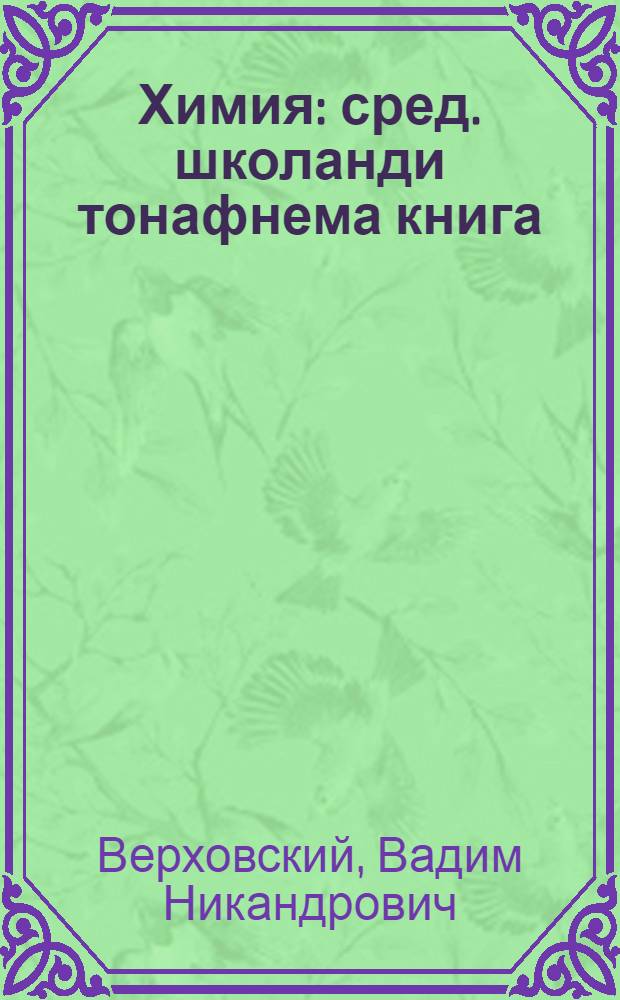 Химия: сред. школанди тонафнема книга

Верховский, Вадим Никандрович